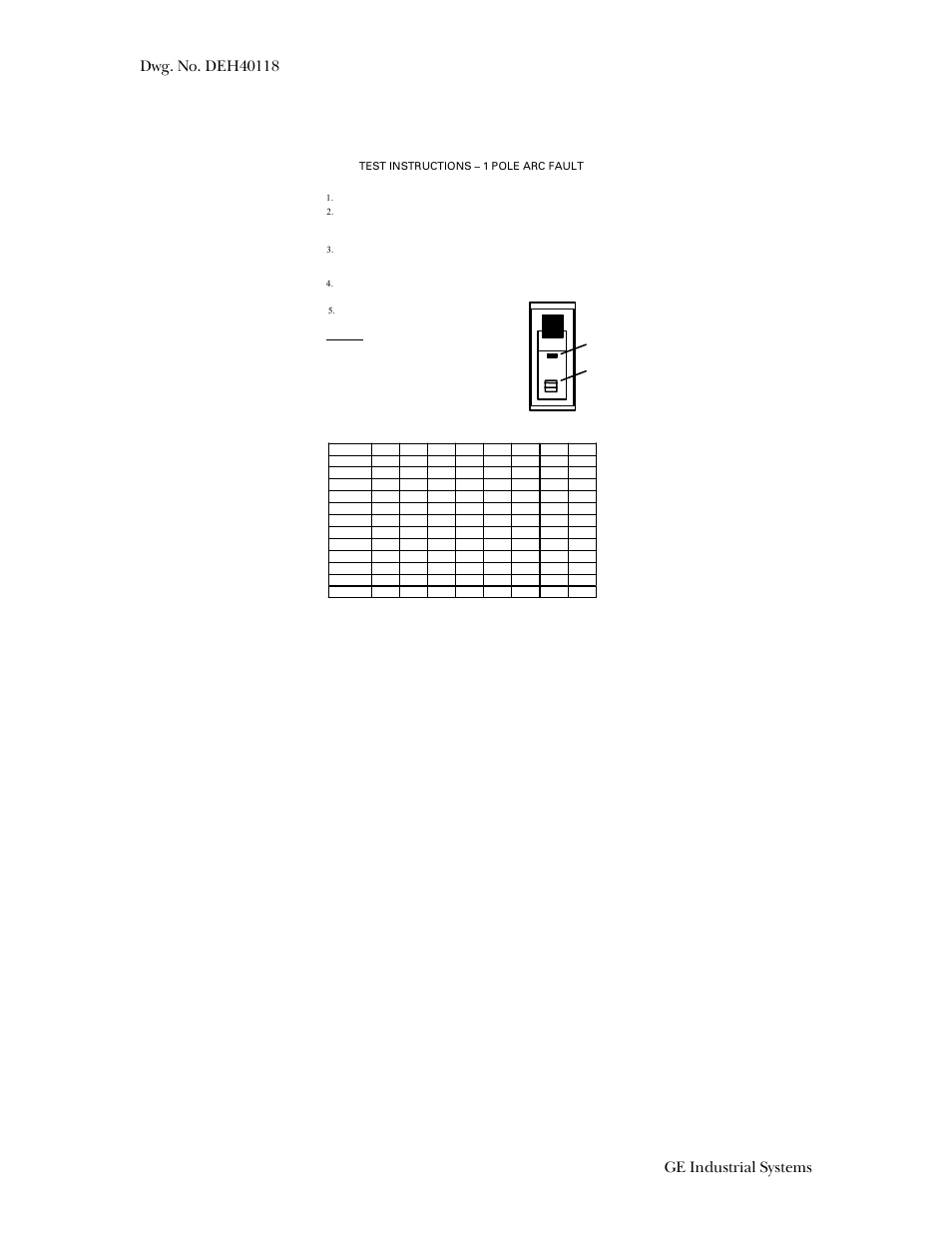 Dwg. No. DEH40118

TEST INSTRUCTIONS – 1 POLE ARC FAULT

1.
2.

3.

4.

5.

GE Industrial Systems